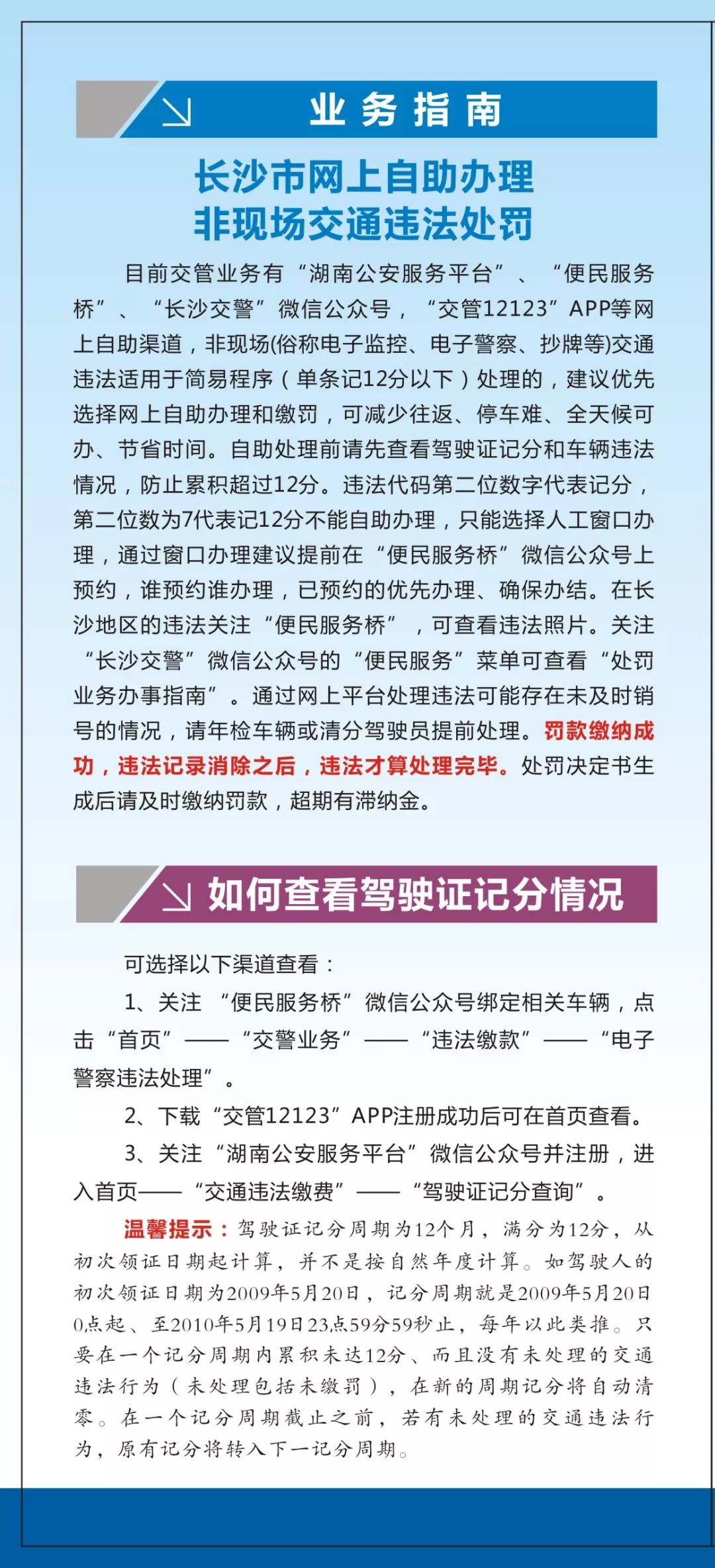 业务指南

长沙市网上自助办理
非现场交通违法处罚

目前交管业务有“湖南公安服务平台”、“便民服务桥”、“长沙交警”微信公众号，“交管12123”APP等网上自助渠道，非现场(俗称电子监控、电子警察、抄牌等)交通违法适用于简易程序（单条记12分以下）处理的，建议优先选择网上自助办理和缴罚，可减少往返、停车难、全天候可办、节省时间。自助处理前请先查看驾驶证记分和车辆违法情况，防止累积超过12分。违法代码第二位数字代表记分，第二位数为7代表记12分不能自助办理，只能选择人工窗口办理，通过窗口办理建议提前在“便民服务桥”微信公众号上预约，谁预约谁办理，已预约的优先办理、确保办结。在长沙地区的违法关注“便民服务桥”，可查看违法照片。关注“长沙交警”微信公众号的“便民服务”菜单可查看“处罚业务办事指南”。通过网上平台处理违法可能存在未及时销号的情况，请年检车辆或清分驾驶员提前处理。罚款缴纳成功，违法记录消除之后，违法才算处理完毕。处罚决定书生成后请及时缴纳罚款，超期有滞纳金。

如何查看驾驶证记分情况

可选择以下渠道查看：

1、关注“便民服务桥”微信公众号绑定相关车辆，点击“首页”——“交警业务”——“违法缴款”——“电子警察违法处理”。

2、下载“交管12123”APP注册成功后可在首页查看。

3、关注“湖南公安服务平台”微信公众号并注册，进入首页——“交通违法缴费”——“驾驶证记分查询”。

温馨提示：驾驶证记分周期为12个月，满分为12分，从初次领证日期起计算，并不是按自然年度计算。如驾驶人的初次领证日期为2009年5月20日，记分周期就是2009年5月20日0点起、至2010年5月19日23点59分59秒止，每年以此类推。只要在一个记分周期内累积未达12分、而且没有未处理的交通违法行为（未处理包括未缴罚），在新的周期记分将自动清零。在一个记分周期截止之前，若有未处理的交通违法行为，原有记分将转入下一记分周期。